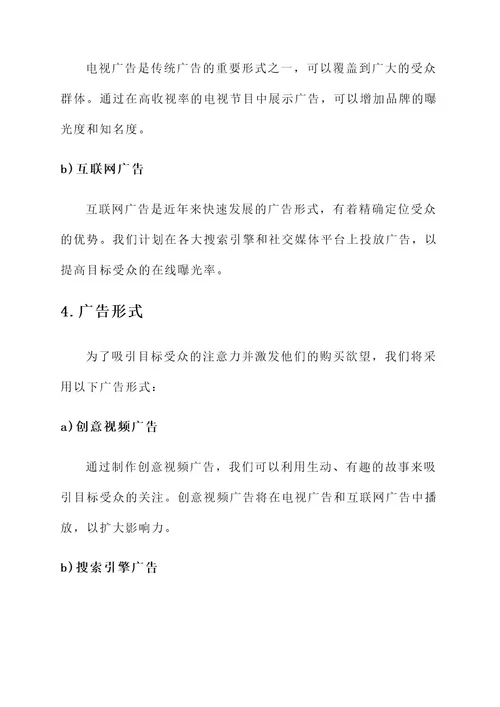 电视广告是传统广告的重要形式之一，可以覆盖到广大的受众群体。通过在高收视率的电视节目中展示广告，可以增加品牌的曝光度和知名度。

b)互联网广告

互联网广告是近年来快速发展的广告形式，有着精确定位受众的优势。我们计划在各大搜索引擎和社交媒体平台上投放广告，以提高目标受众的在线曝光率。

4.广告形式

为了吸引目标受众的注意力并激发他们的购买欲望，我们将采用以下广告形式：

a)创意视频广告

通过制作创意视频广告，我们可以利用生动、有趣的故事来吸引目标受众的关注。创意视频广告将在电视广告和互联网广告中播放，以扩大影响力。

b)搜索引擎广告